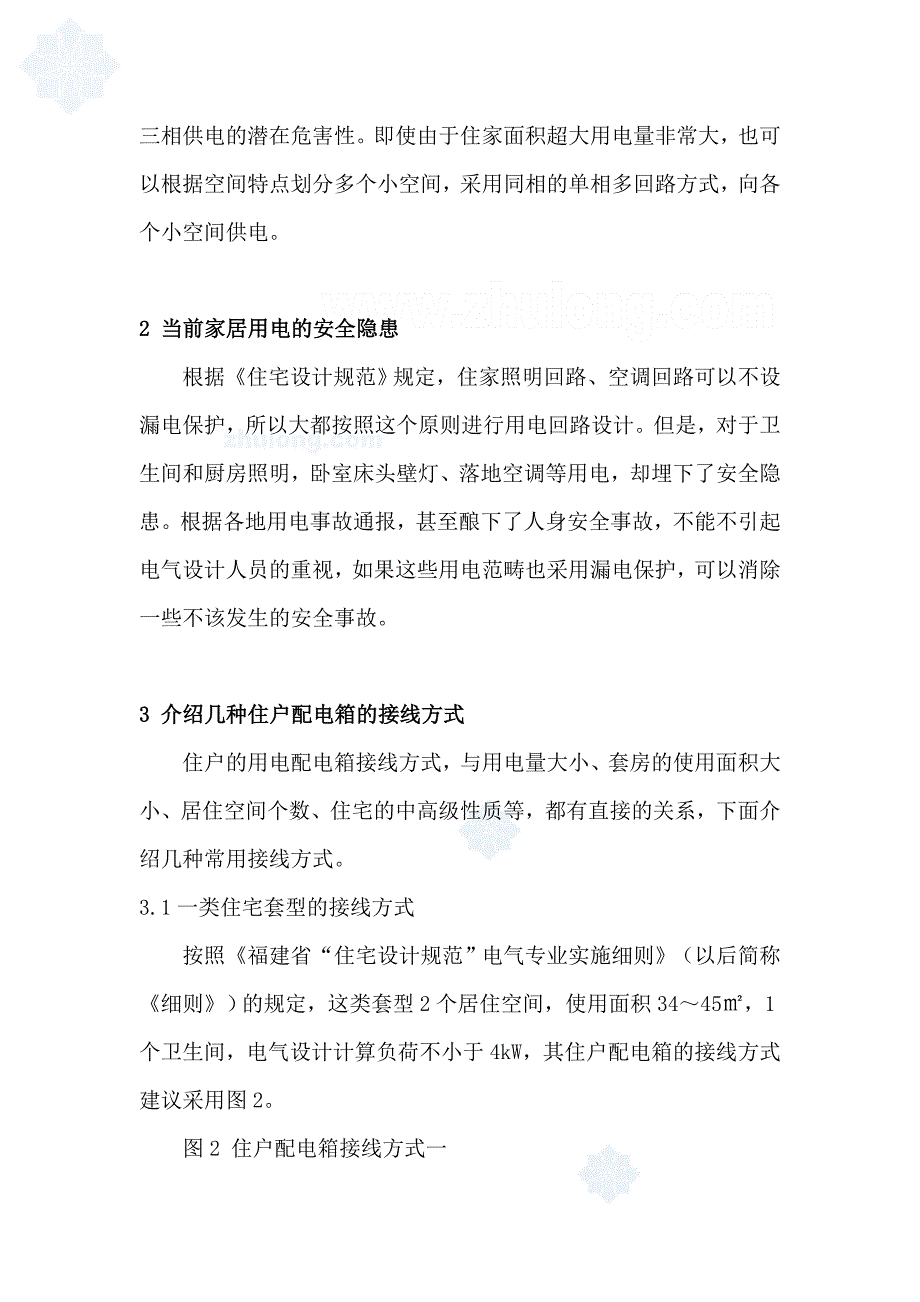 三相供电的潜在危害性。即使由于住家面积超大用电量非常大，也可以根据空间特点划分多个小空间，采用同相的单相多回路方式，向各个小空间供电。

www.zhulong.com

2 当前家居用电的安全隐患

根据《住宅设计规范》规定，住家照明回路、空调回路可以不设漏电保护，所以大都按照这个原则进行用电回路设计。但是，对于卫生间和厨房照明，卧室床头壁灯、落地空调等用电，却埋下了安全隐患。根据各地用电事故通报，甚至酿下了人身安全事故，不能不引起电气设计人员的重视，如果这些用电范畴也采用漏电保护，可以消除一些不该发生的安全事故。

zhulong.com

3 介绍几种住户配电箱的接线方式

住户的用电配电箱接线方式，与用电量大小、套房的使用面积大小、居住空间个数、住宅的中高级性质等，都有直接的关系，下面介绍几种常用接线方式。

3.1 一类住宅套型的接线方式

按照《福建省“住宅设计规范”电气专业实施细则》（以后简称《细则》）的规定，这类套型 2 个居住空间，使用面积 34～45㎡，1 个卫生间，电气设计计算负荷不小于 4kW，其住户配电箱的接线方式建议采用图 2。

图 2 住户配电箱接线方式一